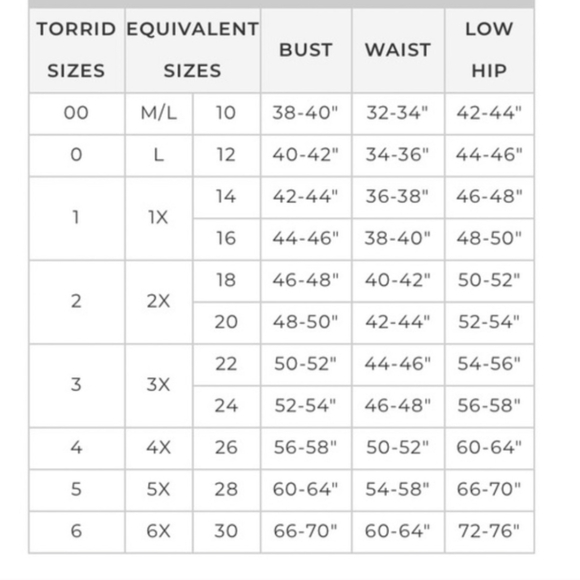 | TORRID SIZES | EQUIVALENT SIZES | | BUST | WAIST | LOW HIP |
|---|---|---|---|---|---|
| 00 | M/L | 10 | 38-40" | 32-34" | 42-44" |
| 0 | L | 12 | 40-42" | 34-36" | 44-46" |
| 1 | 1X | 14 | 42-44" | 36-38" | 46-48" |
| | | 16 | 44-46" | 38-40" | 48-50" |
| 2 | 2X | 18 | 46-48" | 40-42" | 50-52" |
| | | 20 | 48-50" | 42-44" | 52-54" |
| 3 | 3X | 22 | 50-52" | 44-46" | 54-56" |
| | | 24 | 52-54" | 46-48" | 56-58" |
| 4 | 4X | 26 | 56-58" | 50-52" | 60-64" |
| 5 | 5X | 28 | 60-64" | 54-58" | 66-70" |
| 6 | 6X | 30 | 66-70" | 60-64" | 72-76" |